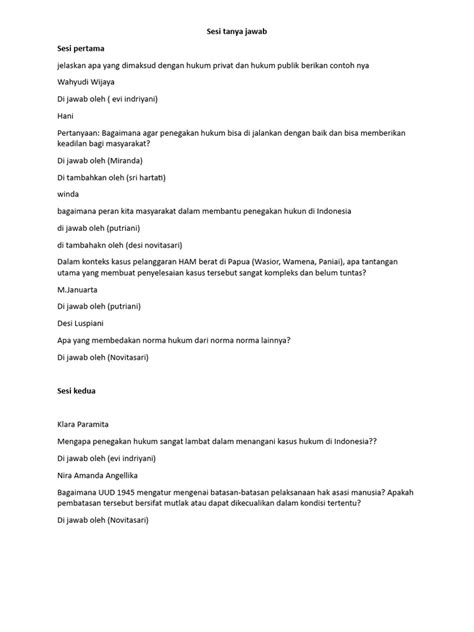 Sesi tanya jawab

Sesi pertama

jelaskan apa yang dimaksud dengan hukum privat dan hukum publik berikan contoh nya

Wahyudi Wijaya

Di jawab oleh ( evi indriyani)

Hani

Pertanyaan: Bagaimana agar penegakan hukum bisa di jalankan dengan baik dan bisa memberikan keadilan bagi masyarakat?

Di jawab oleh (Miranda)

Di tambahkan oleh (sri hartati)

winda

bagaimana peran kita masyarakat dalam membantu penegakan hukun di Indonesia

di jawab oleh (putriani)

di tambahakn oleh (desi novitasari)

Dalam konteks kasus pelanggaran HAM berat di Papua (Wasior, Wamena, Paniai), apa tantangan utama yang membuat penyelesaian kasus tersebut sangat kompleks dan belum tuntas?

M.Januarta

Di jawab oleh (putriani)

Desi Luspiani

Apa yang membedakan norma hukum dari norma norma lainnya?

Di jawab oleh (Novitasari)

Sesi kedua

Klara Paramita

Mengapa penegakan hukum sangat lambat dalam menangani kasus hukum di Indonesia??

Di jawab oleh (evi indriyani)

Nira Amanda Angellika

Bagaimana UUD 1945 mengatur mengenai batasan-batasan pelaksanaan hak asasi manusia? Apakah pembatasan tersebut bersifat mutlak atau dapat dikecualikan dalam kondisi tertentu?

Di jawab oleh (Novitasari)